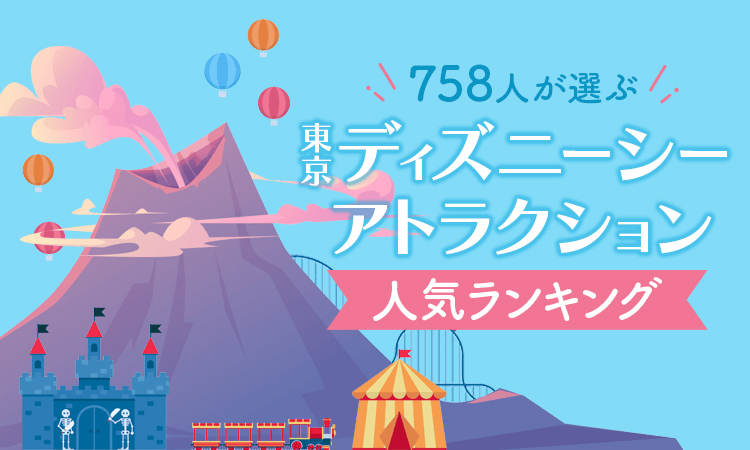 758人が選ぶ

東京ディズニーシー
アトラクション

人気ランキング